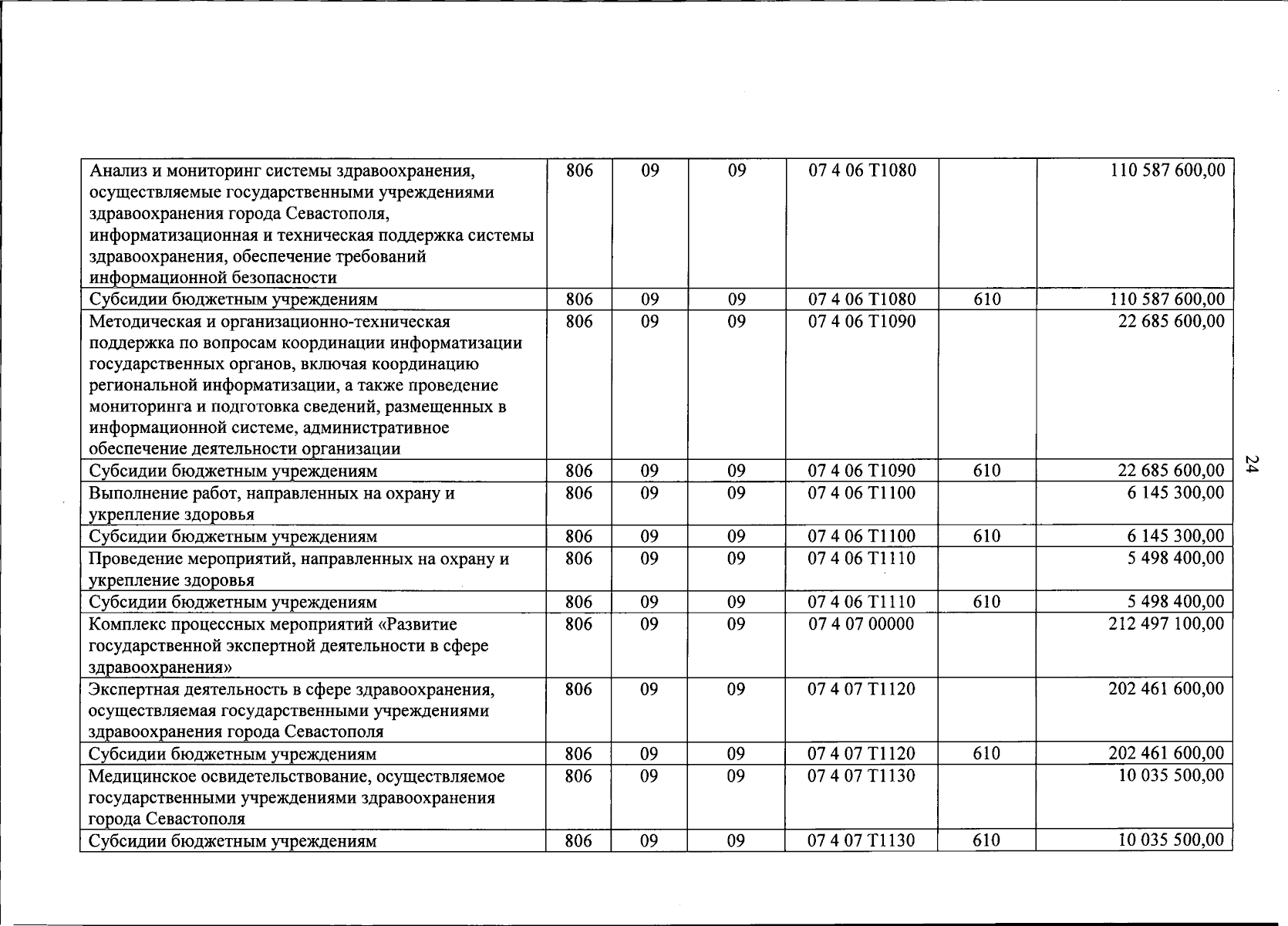 | Анализ и мониторинг системы здравоохранения, осуществляемые государственными учреждениями здравоохранения города Севастополя, информатизационная и техническая поддержка системы здравоохранения, обеспечение требований информационной безопасности | 806 | 09 | 09 | 07 4 06 Т1080 |  | 110 587 600,00 |
|---|---|---|---|---|---|---|
| Субсидии бюджетным учреждениям | 806 | 09 | 09 | 07 4 06 Т1080 | 610 | 110 587 600,00 |
| Методическая и организационно-техническая поддержка по вопросам координации информатизации государственных органов, включая координацию региональной информатизации, а также проведение мониторинга и подготовка сведений, размещенных в информационной системе, административное обеспечение деятельности организации | 806 | 09 | 09 | 07 4 06 Т1090 |  | 22 685 600,00 |
| Субсидии бюджетным учреждениям | 806 | 09 | 09 | 07 4 06 Т1090 | 610 | 22 685 600,00 |
| Выполнение работ, направленных на охрану и укрепление здоровья | 806 | 09 | 09 | 07 4 06 Т1100 |  | 6 145 300,00 |
| Субсидии бюджетным учреждениям | 806 | 09 | 09 | 07 4 06 Т1100 | 610 | 6 145 300,00 |
| Проведение мероприятий, направленных на охрану и укрепление здоровья | 806 | 09 | 09 | 07 4 06 Т1110 |  | 5 498 400,00 |
| Субсидии бюджетным учреждениям | 806 | 09 | 09 | 07 4 06 Т1110 | 610 | 5 498 400,00 |
| Комплекс процессных мероприятий «Развитие государственной экспертной деятельности в сфере здравоохранения» | 806 | 09 | 09 | 07 4 07 00000 |  | 212 497 100,00 |
| Экспертная деятельность в сфере здравоохранения, осуществляемая государственными учреждениями здравоохранения города Севастополя | 806 | 09 | 09 | 07 4 07 Т1120 |  | 202 461 600,00 |
| Субсидии бюджетным учреждениям | 806 | 09 | 09 | 07 4 07 Т1120 | 610 | 202 461 600,00 |
| Медицинское освидетельствование, осуществляемое государственными учреждениями здравоохранения города Севастополя | 806 | 09 | 09 | 07 4 07 Т1130 |  | 10 035 500,00 |
| Субсидии бюджетным учреждениям | 806 | 09 | 09 | 07 4 07 Т1130 | 610 | 10 035 500,00 |

24